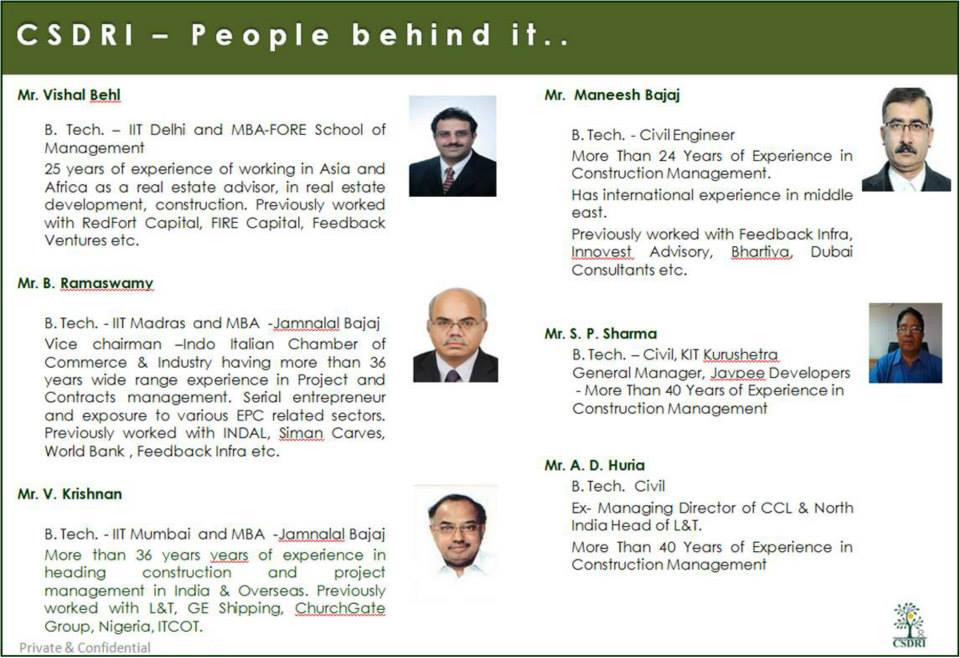 CSDRI – People behind it..

Mr. Vishal Behl

B. Tech. – IIT Delhi and MBA-FORE School of Management

25 years of experience of working in Asia and Africa as a real estate advisor, in real estate development, construction. Previously worked with RedFort Capital, FIRE Capital, Feedback Ventures etc.

Mr. B. Ramaswamy

B. Tech. - IIT Madras and MBA -Jamnalal Bajaj

Vice chairman –Indo Italian Chamber of Commerce & Industry having more than 36 years wide range experience in Project and Contracts management. Serial entrepreneur and exposure to various EPC related sectors. Previously worked with INDAL, Siman Carves, World Bank , Feedback Infra etc.

Mr. V. Krishnan

B. Tech. - IIT Mumbai and MBA -Jamnalal Bajaj

More than 36 years years of experience in heading construction and project management in India & Overseas. Previously worked with L&T, GE Shipping, ChurchGate Group, Nigeria, ITCOT.

Mr. Maneesh Bajaj

B. Tech. - Civil Engineer

More Than 24 Years of Experience in Construction Management.

Has international experience in middle east.

Previously worked with Feedback Infra, Innovest Advisory, Bhartiya, Dubai Consultants etc.

Mr. S. P. Sharma

B. Tech. – Civil, KIT Kurushetra

General Manager, Jaypee Developers - More Than 40 Years of Experience in Construction Management

Mr. A. D. Huria

B. Tech. Civil

Ex- Managing Director of CCL & North India Head of L&T.

More Than 40 Years of Experience in Construction Management

Private & Confidential

CSDRI